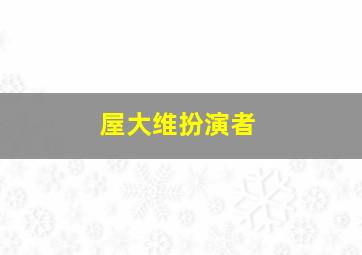 屋大维扮演者